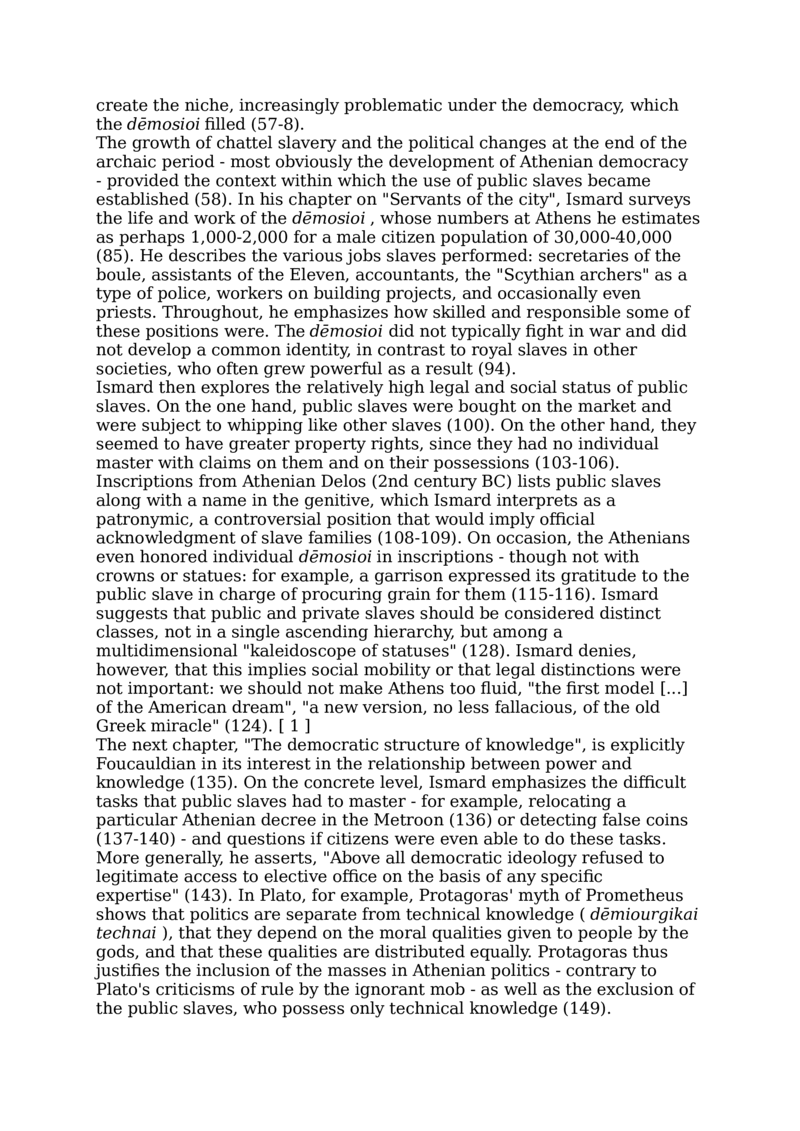 create the niche, increasingly problematic under the democracy, which the dēmosioi filled (57-8).
The growth of chattel slavery and the political changes at the end of the archaic period - most obviously the development of Athenian democracy - provided the context within which the use of public slaves became established (58). In his chapter on "Servants of the city", Ismard surveys the life and work of the dēmosioi , whose numbers at Athens he estimates as perhaps 1,000-2,000 for a male citizen population of 30,000-40,000 (85). He describes the various jobs slaves performed: secretaries of the boule, assistants of the Eleven, accountants, the "Scythian archers" as a type of police, workers on building projects, and occasionally even priests. Throughout, he emphasizes how skilled and responsible some of these positions were. The dēmosioi did not typically fight in war and did not develop a common identity, in contrast to royal slaves in other societies, who often grew powerful as a result (94).
Ismard then explores the relatively high legal and social status of public slaves. On the one hand, public slaves were bought on the market and were subject to whipping like other slaves (100). On the other hand, they seemed to have greater property rights, since they had no individual master with claims on them and on their possessions (103-106). Inscriptions from Athenian Delos (2nd century BC) lists public slaves along with a name in the genitive, which Ismard interprets as a patronymic, a controversial position that would imply official acknowledgment of slave families (108-109). On occasion, the Athenians even honored individual dēmosioi in inscriptions - though not with crowns or statues: for example, a garrison expressed its gratitude to the public slave in charge of procuring grain for them (115-116). Ismard suggests that public and private slaves should be considered distinct classes, not in a single ascending hierarchy, but among a multidimensional "kaleidoscope of statuses" (128). Ismard denies, however, that this implies social mobility or that legal distinctions were not important: we should not make Athens too fluid, "the first model [...] of the American dream", "a new version, no less fallacious, of the old Greek miracle" (124). [ 1 ]
The next chapter, "The democratic structure of knowledge", is explicitly Foucauldian in its interest in the relationship between power and knowledge (135). On the concrete level, Ismard emphasizes the difficult tasks that public slaves had to master - for example, relocating a particular Athenian decree in the Metroon (136) or detecting false coins (137-140) - and questions if citizens were even able to do these tasks. More generally, he asserts, "Above all democratic ideology refused to legitimate access to elective office on the basis of any specific expertise" (143). In Plato, for example, Protagoras' myth of Prometheus shows that politics are separate from technical knowledge ( dēmiourgikai technai ), that they depend on the moral qualities given to people by the gods, and that these qualities are distributed equally. Protagoras thus justifies the inclusion of the masses in Athenian politics - contrary to Plato's criticisms of rule by the ignorant mob - as well as the exclusion of the public slaves, who possess only technical knowledge (149).